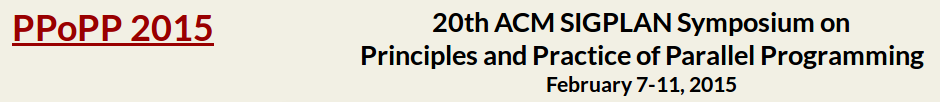 PPoPP 2015

20th ACM SIGPLAN Symposium on Principles and Practice of Parallel Programming
February 7-11, 2015